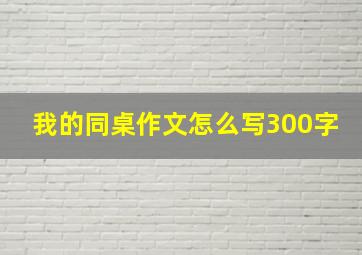 我的同桌作文怎么写300字